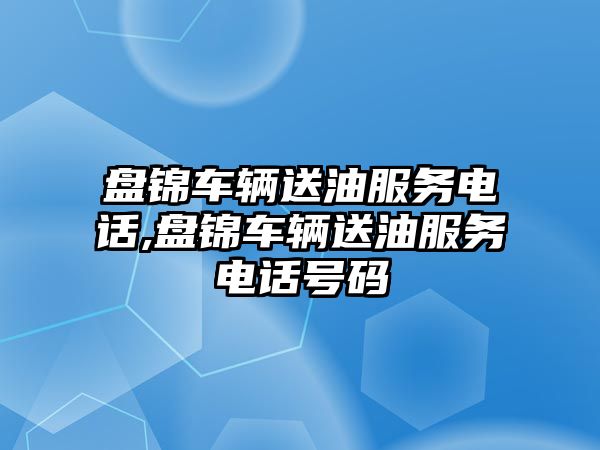 盘锦车辆送油服务电话,盘锦车辆送油服务电话号码